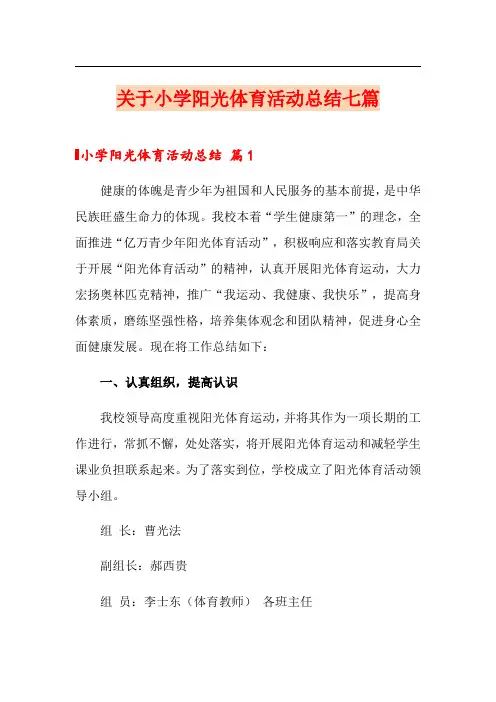 关于小学阳光体育活动总结七篇

小学阳光体育活动总结 篇1

健康的体魄是青少年为祖国和人民服务的基本前提，是中华民族旺盛生命力的体现。我校本着“学生健康第一”的理念，全面推进“亿万青少年阳光体育活动”，积极响应和落实教育局关于开展“阳光体育活动”的精神，认真开展阳光体育运动，大力宏扬奥林匹克精神，推广“我运动、我健康、我快乐”，提高身体素质，磨练坚强性格，培养集体观念和团队精神，促进身心全面健康发展。现在将工作总结如下：

一、认真组织，提高认识

我校领导高度重视阳光体育运动，并将其作为一项长期的工作进行，常抓不懈，处处落实，将开展阳光体育运动和减轻学生课业负担联系起来。为了落实到位，学校成立了阳光体育活动领导小组。

组 长：曹光法

副组长：郝西贵

组 员：李士东（体育教师） 各班主任